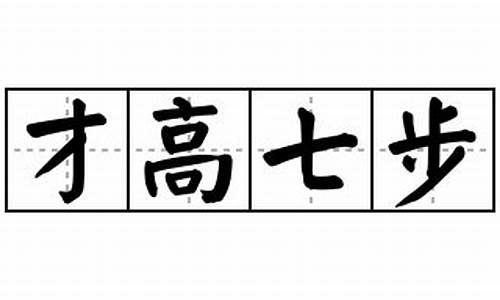 才高七步